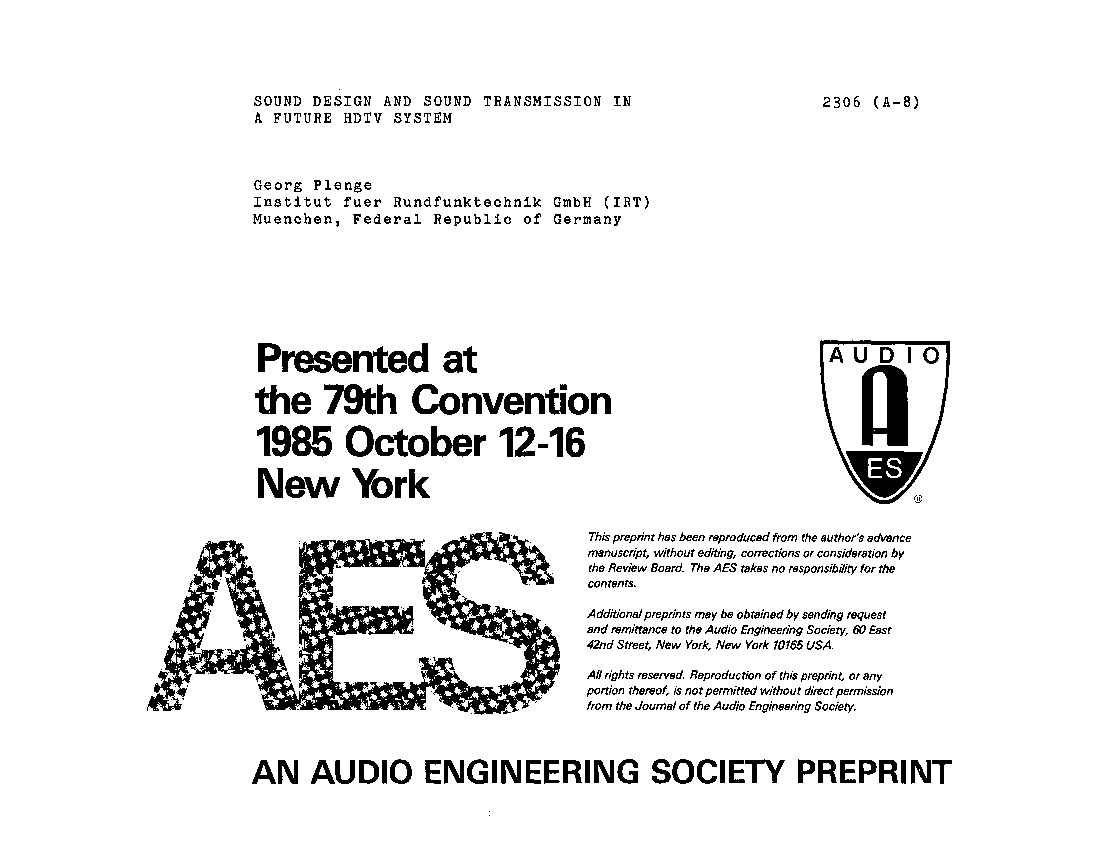 SOUND DESIGN AND SOUND TRANSMISSION IN A FUTURE HDTV SYSTEM

2306 (A-8)

Georg Plenge
Institut fuer Rundfunktechnik GmbH (IRT)
Muenchen, Federal Republic of Germany

Presented at
the 79th Convention
1985 October 12-16
New York

AUDIO
A
ES
®

AES

This preprint has been reproduced from the author's advance manuscript, without editing, corrections or consideration by the Review Board. The AES takes no responsibility for the contents.

Additional preprints may be obtained by sending request and remittance to the Audio Engineering Society, 60 East 42nd Street, New York, New York 10165 USA.

All rights reserved. Reproduction of this preprint, or any portion thereof, is not permitted without direct permission from the Journal of the Audio Engineering Society.

AN AUDIO ENGINEERING SOCIETY PREPRINT